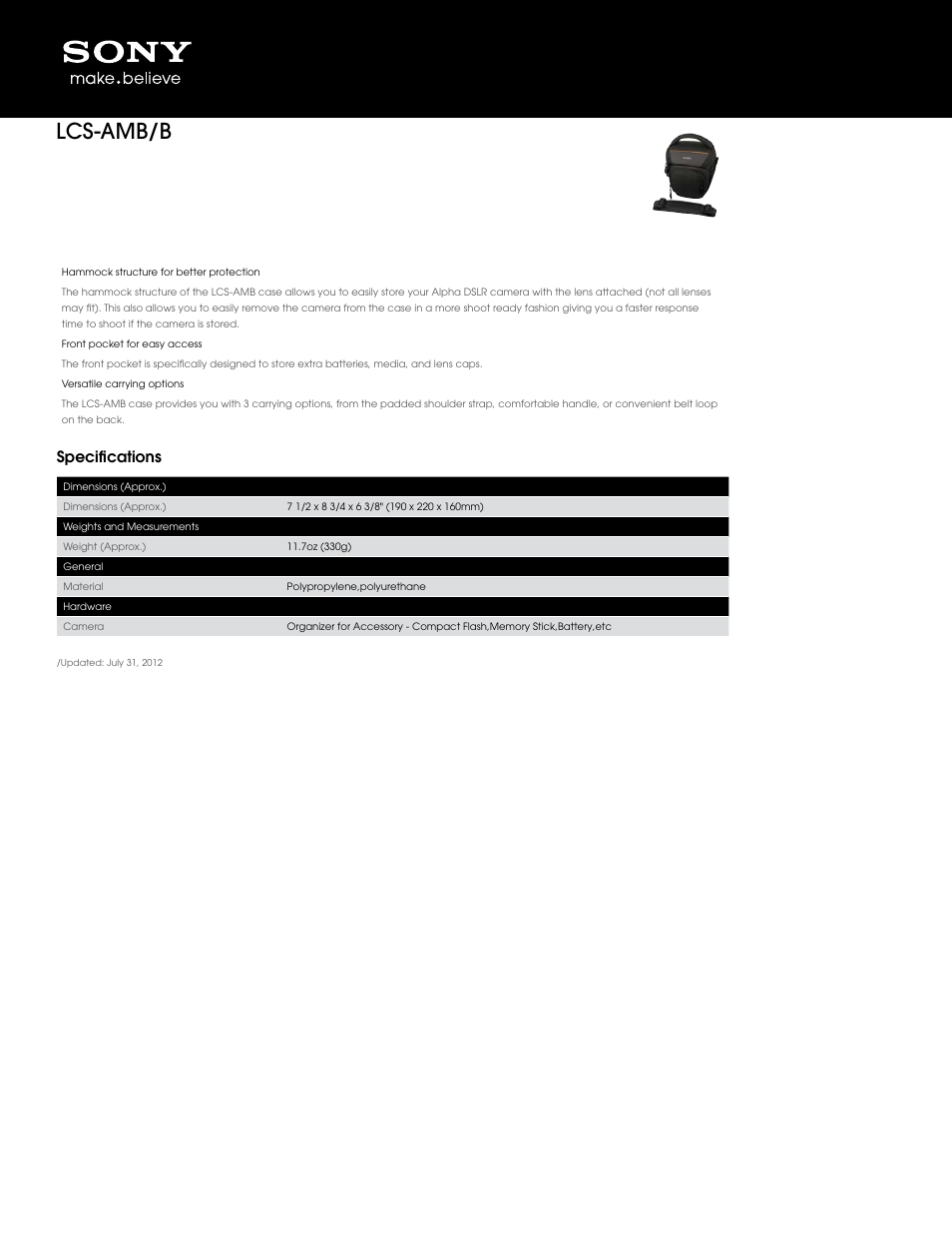 SONY
make.believe

LCS-AMB/B

Hammock structure for better protection

The hammock structure of the LCS-AMB case allows you to easily store your Alpha DSLR camera with the lens attached (not all lenses may fit). This also allows you to easily remove the camera from the case in a more shoot ready fashion giving you a faster response time to shoot if the camera is stored.

Front pocket for easy access

The front pocket is specifically designed to store extra batteries, media, and lens caps.

Versatile carrying options

The LCS-AMB case provides you with 3 carrying options, from the padded shoulder strap, comfortable handle, or convenient belt loop on the back.

Specifications

| Dimensions (Approx.) | |
|---|---|
| Dimensions (Approx.) | 7 1/2 x 8 3/4 x 6 3/8" (190 x 220 x 160mm) |
| Weights and Measurements | |
| Weight (Approx.) | 11.7oz (330g) |
| General | |
| Material | Polypropylene,polyurethane |
| Hardware | |
| Camera | Organizer for Accessory - Compact Flash,Memory Stick,Battery,etc |

/Updated: July 31, 2012